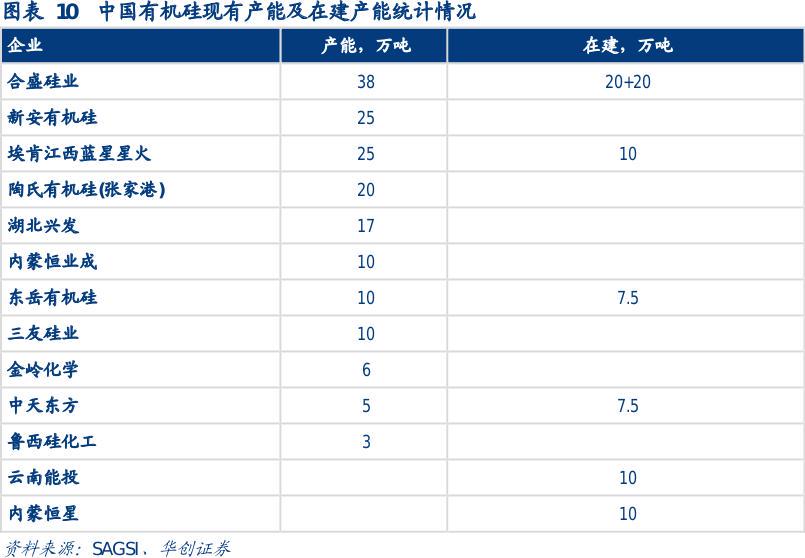 图表 10 中国有机硅现有产能及在建产能统计情况

| 企业 | 产能，万吨 | 在建，万吨 |
|---|---|---|
| 合盛硅业 | 38 | 20+20 |
| 新安有机硅 | 25 | |
| 埃肯江西蓝星星火 | 25 | 10 |
| 陶氏有机硅(张家港) | 20 | |
| 湖北兴发 | 17 | |
| 内蒙恒业成 | 10 | |
| 东岳有机硅 | 10 | 7.5 |
| 三友硅业 | 10 | |
| 金岭化学 | 6 | |
| 中天东方 | 5 | 7.5 |
| 鲁西硅化工 | 3 | |
| 云南能投 | | 10 |
| 内蒙恒星 | | 10 |

资料来源：SAGSI，华创证券